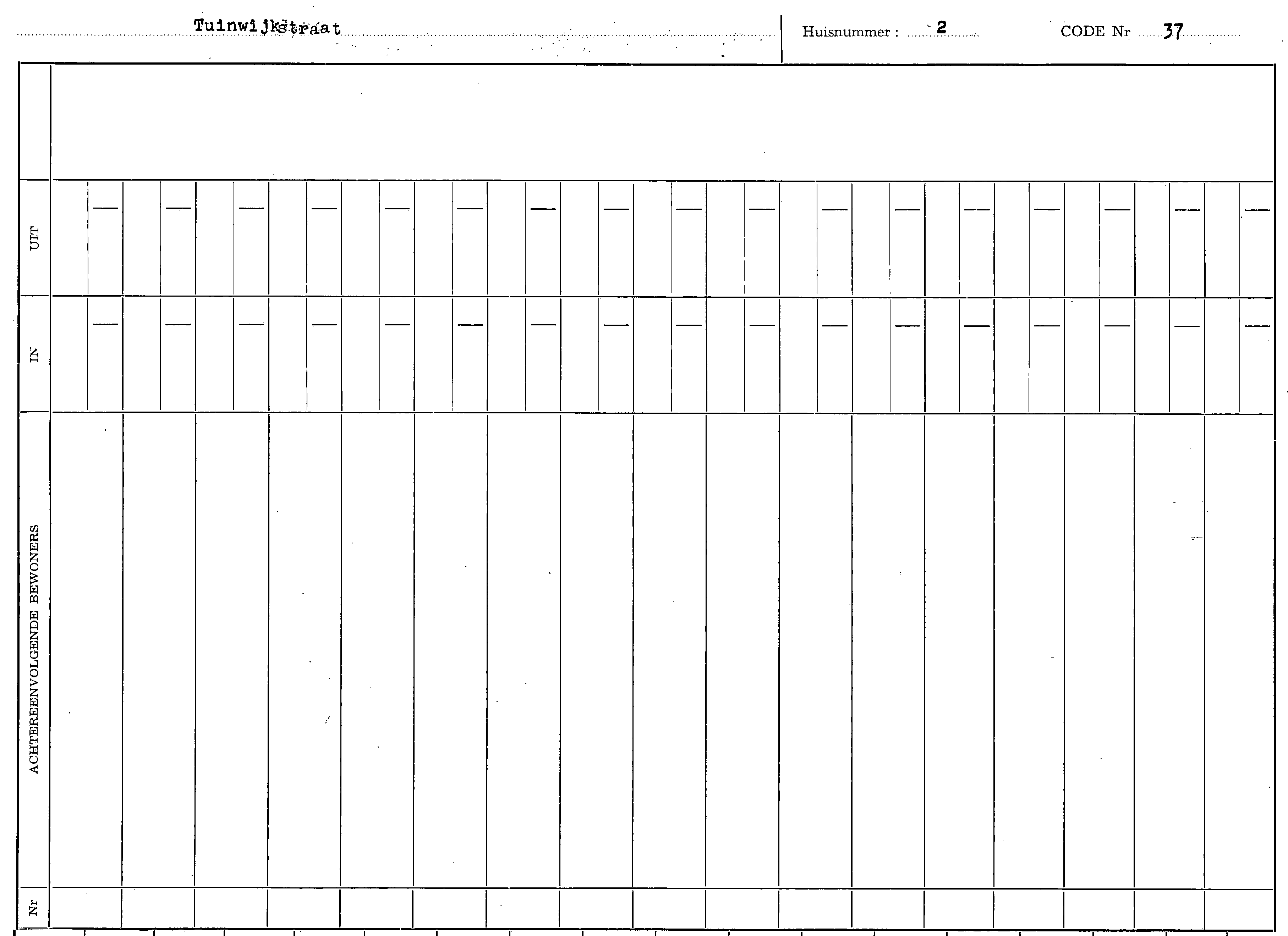 Tuinwijkstraat

Huisnummer : 2

CODE Nr 37

UIT

IN

ACHTEREENVOLGENDE BEWONERS

Nr